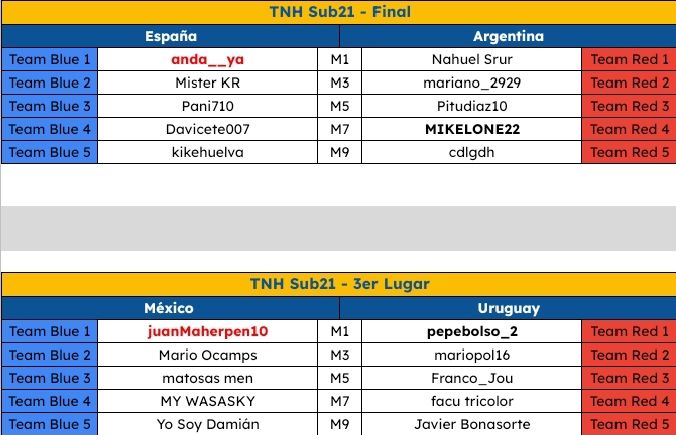 TNH Sub21 - Final

| España | | | Argentina | |
|---|---|---|---|---|
| Team Blue 1 | anda__ya | M1 | Nahuel Srur | Team Red 1 |
| Team Blue 2 | Mister KR | M3 | mariano_2929 | Team Red 2 |
| Team Blue 3 | Pani710 | M5 | Pitudiaz10 | Team Red 3 |
| Team Blue 4 | Davicete007 | M7 | MIKELONE22 | Team Red 4 |
| Team Blue 5 | kikehuelva | M9 | cdlgdh | Team Red 5 |

TNH Sub21 - 3er Lugar

| México | | | Uruguay | |
|---|---|---|---|---|
| Team Blue 1 | juanMaherpen10 | M1 | pepebolso_2 | Team Red 1 |
| Team Blue 2 | Mario Ocamps | M3 | mariopol16 | Team Red 2 |
| Team Blue 3 | matosas men | M5 | Franco_Jou | Team Red 3 |
| Team Blue 4 | MY WASASKY | M7 | facu tricolor | Team Red 4 |
| Team Blue 5 | Yo Soy Damián | M9 | Javier Bonasorte | Team Red 5 |